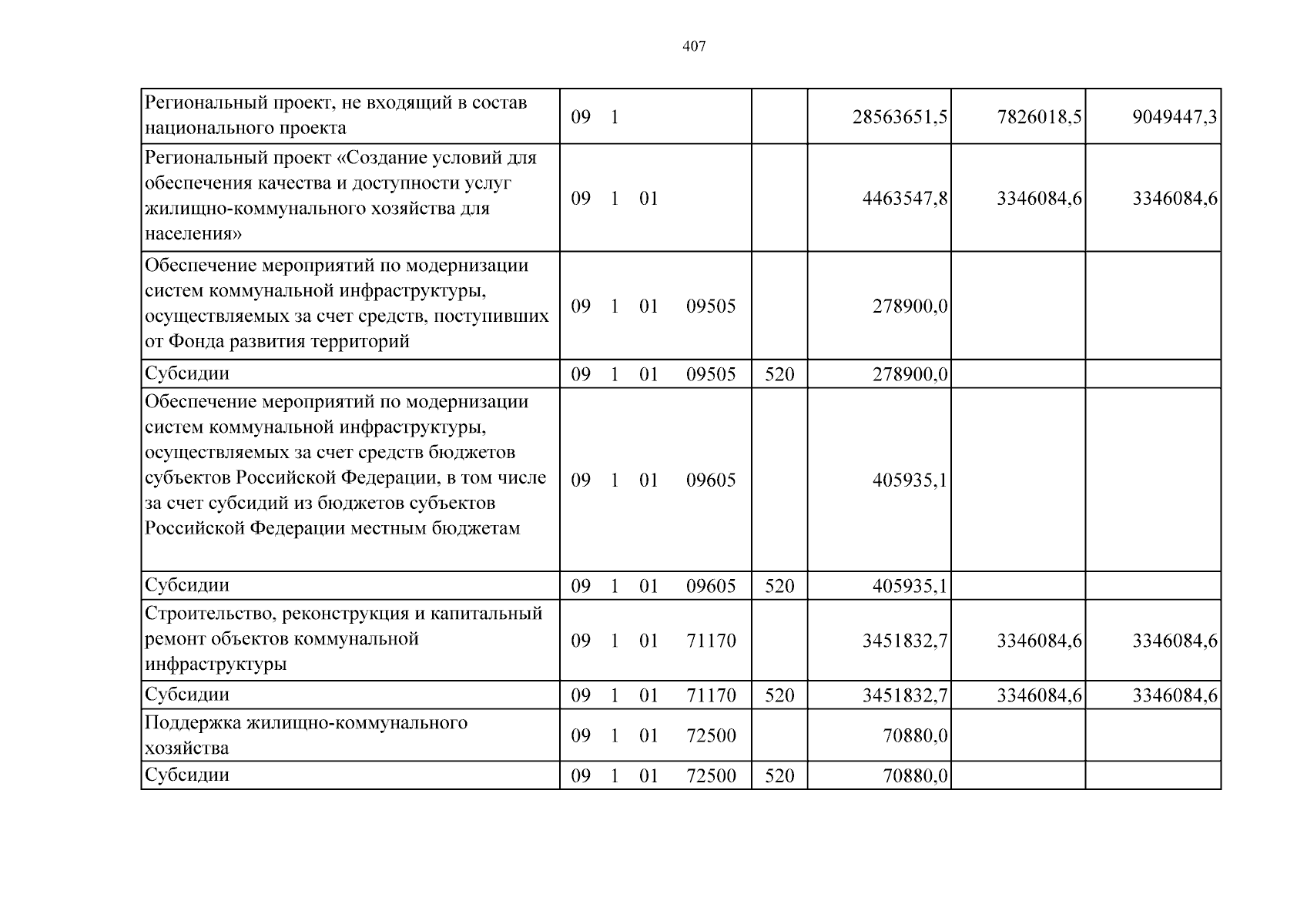 407

| Региональный проект, не входящий в состав национального проекта | 09 1 | | 28563651,5 | 7826018,5 | 9049447,3 |
|---|---|---|---|---|---|
| Региональный проект «Создание условий для обеспечения качества и доступности услуг жилищно-коммунального хозяйства для населения» | 09 1 01 | | 4463547,8 | 3346084,6 | 3346084,6 |
| Обеспечение мероприятий по модернизации систем коммунальной инфраструктуры, осуществляемых за счет средств, поступивших от Фонда развития территорий | 09 1 01 09505 | | 278900,0 | | |
| Субсидии | 09 1 01 09505 | 520 | 278900,0 | | |
| Обеспечение мероприятий по модернизации систем коммунальной инфраструктуры, осуществляемых за счет средств бюджетов субъектов Российской Федерации, в том числе за счет субсидий из бюджетов субъектов Российской Федерации местным бюджетам | 09 1 01 09605 | | 405935,1 | | |
| Субсидии | 09 1 01 09605 | 520 | 405935,1 | | |
| Строительство, реконструкция и капитальный ремонт объектов коммунальной инфраструктуры | 09 1 01 71170 | | 3451832,7 | 3346084,6 | 3346084,6 |
| Субсидии | 09 1 01 71170 | 520 | 3451832,7 | 3346084,6 | 3346084,6 |
| Поддержка жилищно-коммунального хозяйства | 09 1 01 72500 | | 70880,0 | | |
| Субсидии | 09 1 01 72500 | 520 | 70880,0 | | |